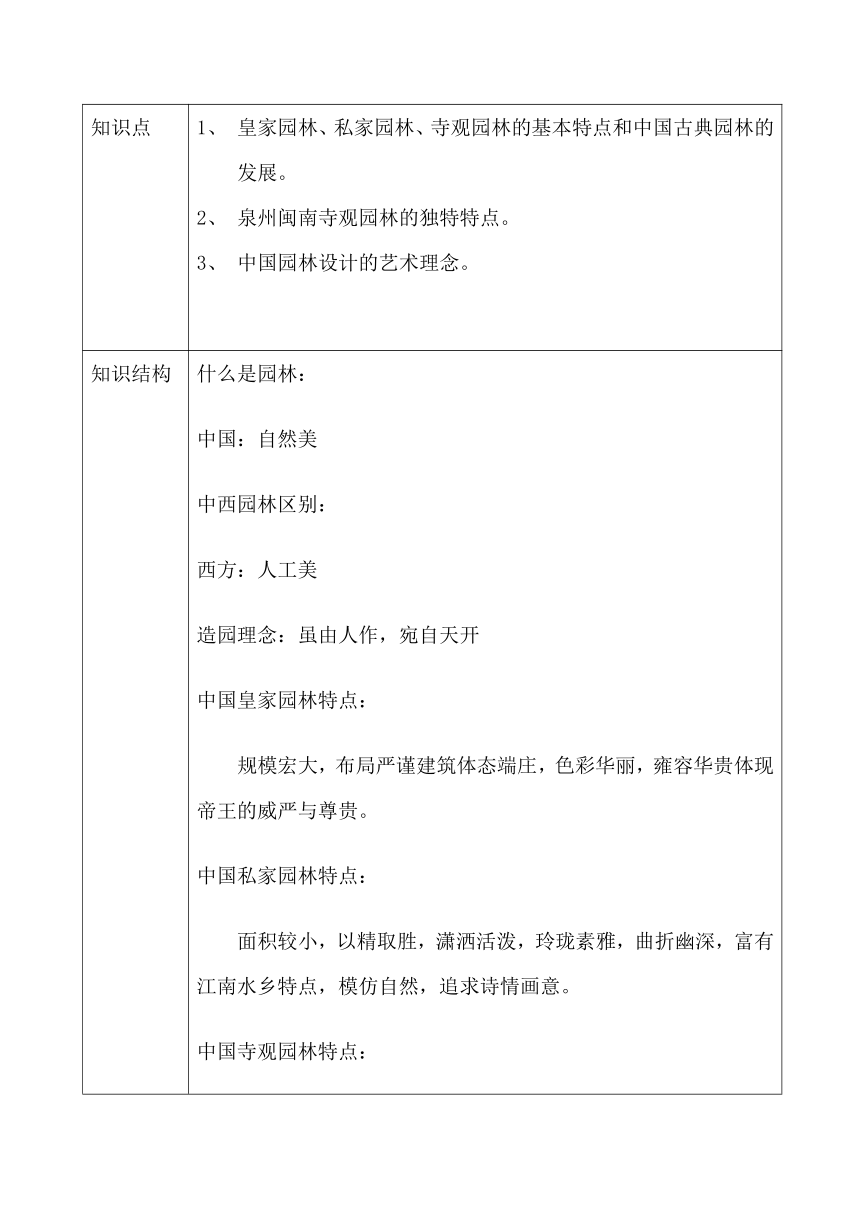 | 知识点 | 1、 皇家园林、私家园林、寺观园林的基本特点和中国古典园林的发展。<br>2、 泉州闽南寺观园林的独特特点。<br>3、 中国园林设计的艺术理念。 |
|---|---|
| 知识结构 | 什么是园林：<br>中国：自然美<br>中西园林区别：<br>西方：人工美<br>造园理念：虽由人作，宛自天开<br>中国皇家园林特点：<br>规模宏大，布局严谨建筑体态端庄，色彩华丽，雍容华贵体现帝王的威严与尊贵。<br>中国私家园林特点：<br>面积较小，以精取胜，潇洒活泼，玲珑素雅，曲折幽深，富有江南水乡特点，模仿自然，追求诗情画意。<br>中国寺观园林特点： |